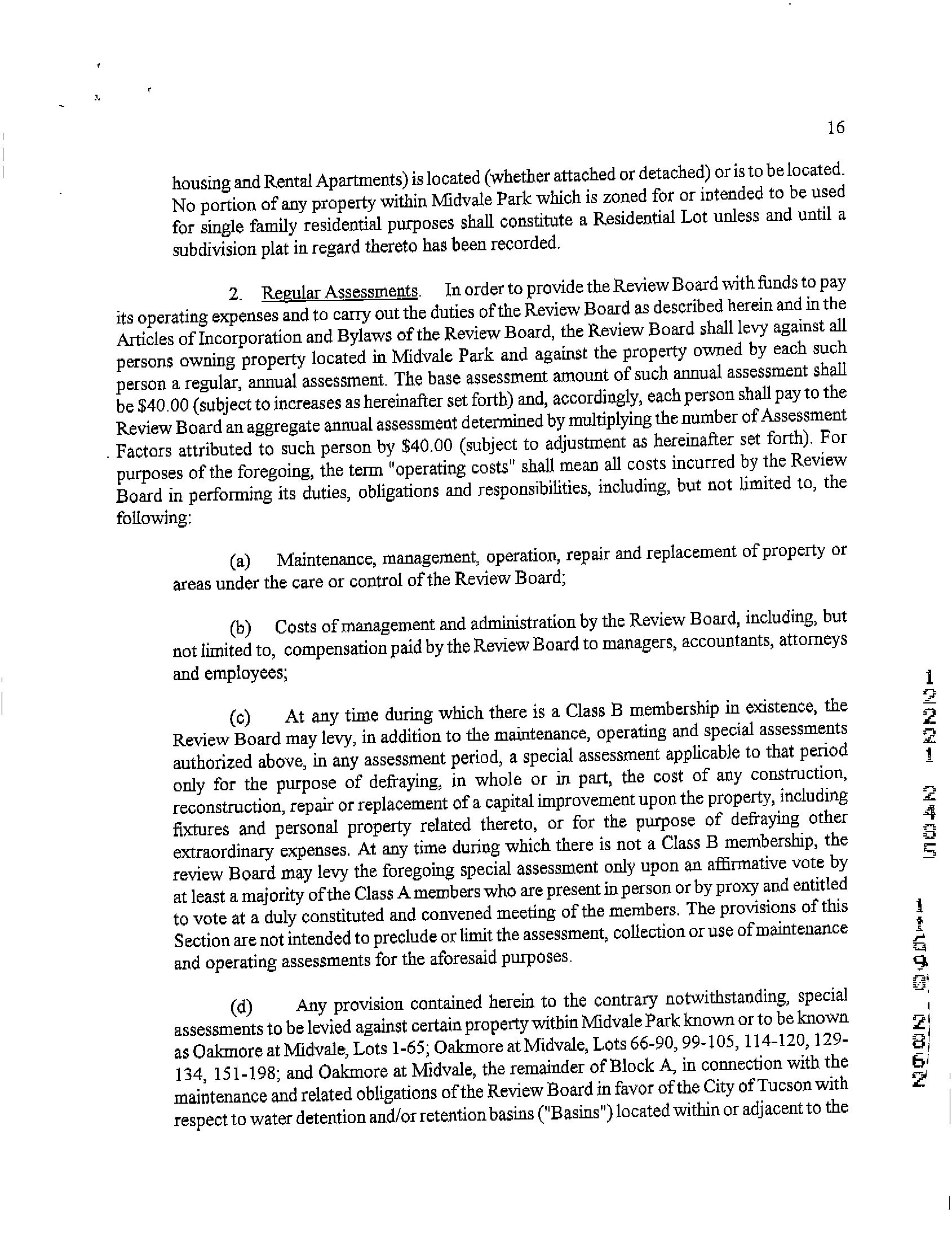 16

housing and Rental Apartments) is located (whether attached or detached) or is to be located. No portion of any property within Midvale Park which is zoned for or intended to be used for single family residential purposes shall constitute a Residential Lot unless and until a subdivision plat in regard thereto has been recorded.

2. Regular Assessments. In order to provide the Review Board with funds to pay its operating expenses and to carry out the duties of the Review Board as described herein and in the Articles of Incorporation and Bylaws of the Review Board, the Review Board shall levy against all persons owning property located in Midvale Park and against the property owned by each such person a regular, annual assessment. The base assessment amount of such annual assessment shall be $40.00 (subject to increases as hereinafter set forth) and, accordingly, each person shall pay to the Review Board an aggregate annual assessment determined by multiplying the number of Assessment Factors attributed to such person by $40.00 (subject to adjustment as hereinafter set forth). For purposes of the foregoing, the term "operating costs" shall mean all costs incurred by the Review Board in performing its duties, obligations and responsibilities, including, but not limited to, the following:

(a) Maintenance, management, operation, repair and replacement of property or areas under the care or control of the Review Board;

(b) Costs of management and administration by the Review Board, including, but not limited to, compensation paid by the Review Board to managers, accountants, attorneys and employees;

(c) At any time during which there is a Class B membership in existence, the Review Board may levy, in addition to the maintenance, operating and special assessments authorized above, in any assessment period, a special assessment applicable to that period only for the purpose of defraying, in whole or in part, the cost of any construction, reconstruction, repair or replacement of a capital improvement upon the property, including fixtures and personal property related thereto, or for the purpose of defraying other extraordinary expenses. At any time during which there is not a Class B membership, the review Board may levy the foregoing special assessment only upon an affirmative vote by at least a majority of the Class A members who are present in person or by proxy and entitled to vote at a duly constituted and convened meeting of the members. The provisions of this Section are not intended to preclude or limit the assessment, collection or use of maintenance and operating assessments for the aforesaid purposes.

(d) Any provision contained herein to the contrary notwithstanding, special assessments to be levied against certain property within Midvale Park known or to be known as Oakmore at Midvale, Lots 1-65; Oakmore at Midvale, Lots 66-90, 99-105, 114-120, 129-134, 151-198; and Oakmore at Midvale, the remainder of Block A, in connection with the maintenance and related obligations of the Review Board in favor of the City of Tucson with respect to water detention and/or retention basins ("Basins") located within or adjacent to the

12221 2405 11693 2862